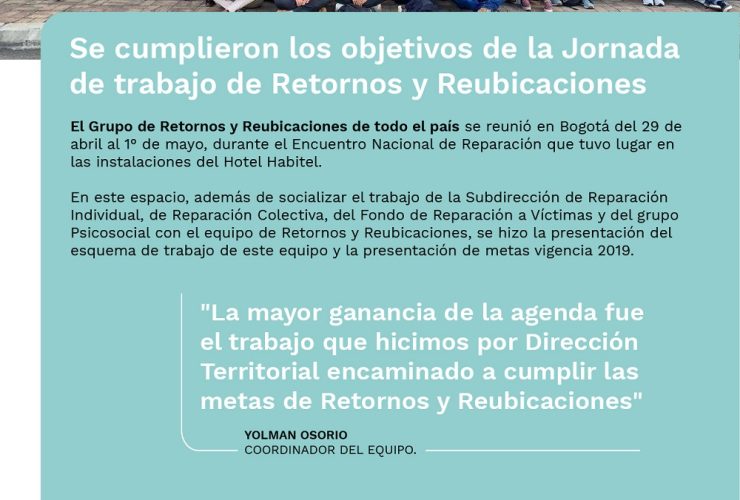 Se cumplieron los objetivos de la Jornada de trabajo de Retornos y Reubicaciones

El Grupo de Retornos y Reubicaciones de todo el país se reunió en Bogotá del 29 de abril al 1º de mayo, durante el Encuentro Nacional de Reparación que tuvo lugar en las instalaciones del Hotel Habitel.

En este espacio, además de socializar el trabajo de la Subdirección de Reparación Individual, de Reparación Colectiva, del Fondo de Reparación a Víctimas y del grupo Psicosocial con el equipo de Retornos y Reubicaciones, se hizo la presentación del esquema de trabajo de este equipo y la presentación de metas vigencia 2019.

"La mayor ganancia de la agenda fue el trabajo que hicimos por Dirección Territorial encaminado a cumplir las metas de Retornos y Reubicaciones"

YOLMAN OSORIO
COORDINADOR DEL EQUIPO.